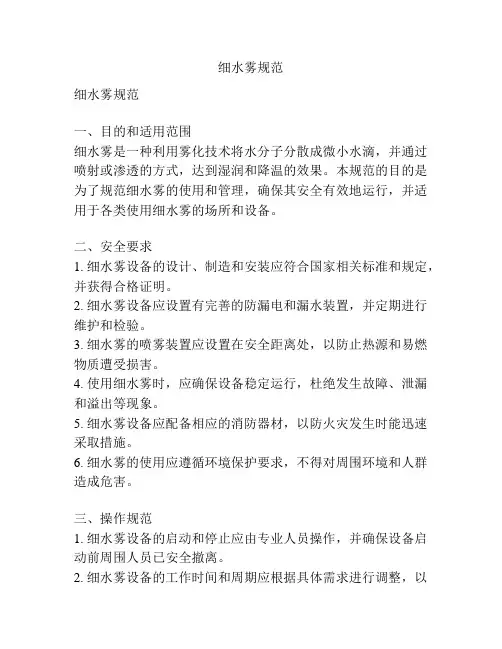 细水雾规范

细水雾规范

一、目的和适用范围
细水雾是一种利用雾化技术将水分子分散成微小水滴，并通过喷射或渗透的方式，达到湿润和降温的效果。本规范的目的是为了规范细水雾的使用和管理，确保其安全有效地运行，并适用于各类使用细水雾的场所和设备。

二、安全要求
1. 细水雾设备的设计、制造和安装应符合国家相关标准和规定，并获得合格证明。
2. 细水雾设备应设置有完善的防漏电和漏水装置，并定期进行维护和检验。
3. 细水雾的喷雾装置应设置在安全距离处，以防止热源和易燃物质遭受损害。
4. 使用细水雾时，应确保设备稳定运行，杜绝发生故障、泄漏和溢出等现象。
5. 细水雾设备应配备相应的消防器材，以防火灾发生时能迅速采取措施。
6. 细水雾的使用应遵循环境保护要求，不得对周围环境和人群造成危害。

三、操作规范
1. 细水雾设备的启动和停止应由专业人员操作，并确保设备启动前周围人员已安全撤离。
2. 细水雾设备的工作时间和周期应根据具体需求进行调整，以